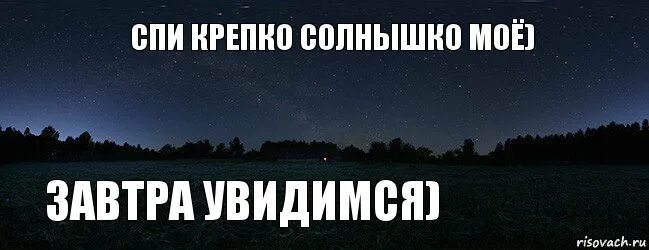 СПИ КРЕПКО СОЛНЫШКО МОЁ)

ЗАВТРА УВИДИМСЯ)

risovach.ru